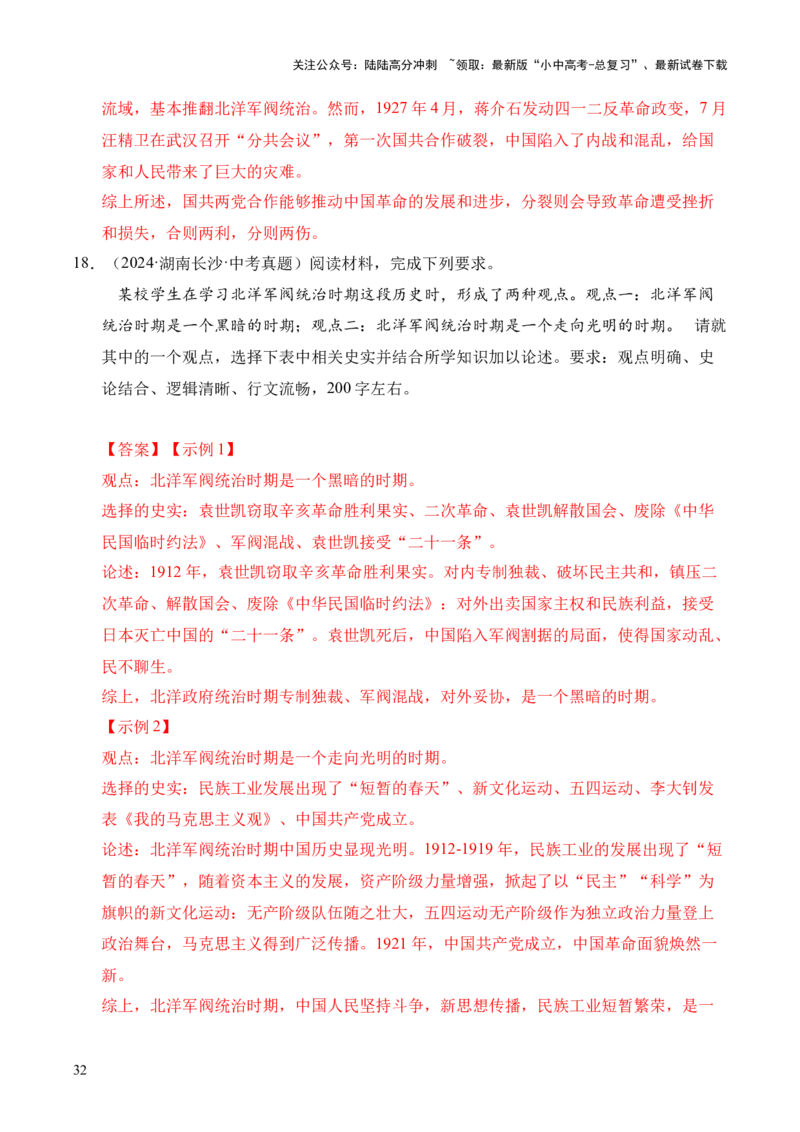 关注公众号：陆陆高分冲刺 ~领取：最新版“小中高考-总复习”、最新试卷下载

流域，基本推翻北洋军阀统治。然而，1927年4月，蒋介石发动四一二反革命政变，7月汪精卫在武汉召开“分共会议”，第一次国共合作破裂，中国陷入了内战和混乱，给国家和人民带来了巨大的灾难。

综上所述，国共两党合作能够推动中国革命的发展和进步，分裂则会导致革命遭受挫折和损失，合则两利，分则两伤。

18.（2024·湖南长沙·中考真题）阅读材料，完成下列要求。

某校学生在学习北洋军阀统治时期这段历史时，形成了两种观点。观点一：北洋军阀统治时期是一个黑暗的时期；观点二：北洋军阀统治时期是一个走向光明的时期。 请就其中的一个观点，选择下表中相关史实并结合所学知识加以论述。要求：观点明确、史论结合、逻辑清晰、行文流畅，200字左右。

【答案】【示例1】

观点：北洋军阀统治时期是一个黑暗的时期。

选择的史实：袁世凯窃取辛亥革命胜利果实、二次革命、袁世凯解散国会、废除《中华民国临时约法》、军阀混战、袁世凯接受“二十一条”。

论述：1912年，袁世凯窃取辛亥革命胜利果实。对内专制独裁、破坏民主共和，镇压二次革命、解散国会、废除《中华民国临时约法》；对外出卖国家主权和民族利益，接受日本灭亡中国的“二十一条”。袁世凯死后，中国陷入军阀割据的局面，使得国家动乱、民不聊生。

综上，北洋政府统治时期专制独裁、军阀混战，对外妥协，是一个黑暗的时期。

【示例2】

观点：北洋军阀统治时期是一个走向光明的时期。

选择的史实：民族工业发展出现了“短暂的春天”、新文化运动、五四运动、李大钊发表《我的马克思主义观》、中国共产党成立。

论述：北洋军阀统治时期中国历史显现光明。1912-1919年，民族工业的发展出现了“短暂的春天”，随着资本主义的发展，资产阶级力量增强，掀起了以“民主”“科学”为旗帜的新文化运动；无产阶级队伍随之壮大，五四运动无产阶级作为独立政治力量登上政治舞台，马克思主义得到广泛传播。1921年，中国共产党成立，中国革命面貌焕然一新。

综上，北洋军阀统治时期，中国人民坚持斗争，新思想传播，民族工业短暂繁荣，是一

32